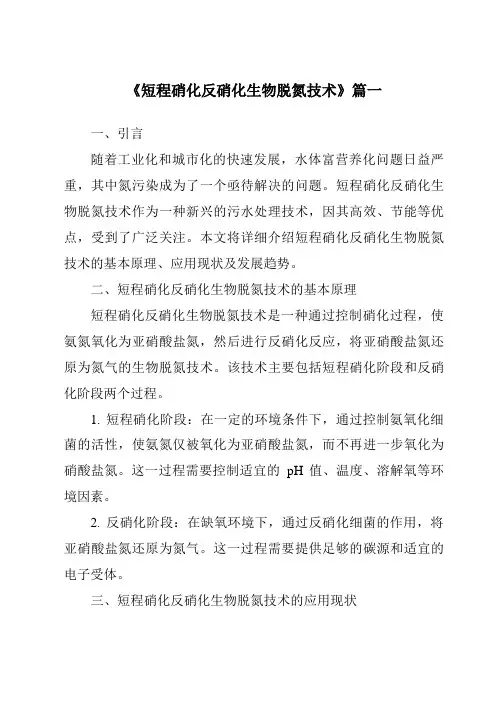 《短程硝化反硝化生物脱氮技术》篇一

一、引言

随着工业化和城市化的快速发展，水体富营养化问题日益严重，其中氮污染成为了一个亟待解决的问题。短程硝化反硝化生物脱氮技术作为一种新兴的污水处理技术，因其高效、节能等优点，受到了广泛关注。本文将详细介绍短程硝化反硝化生物脱氮技术的基本原理、应用现状及发展趋势。

二、短程硝化反硝化生物脱氮技术的基本原理

短程硝化反硝化生物脱氮技术是一种通过控制硝化过程，使氨氮氧化为亚硝酸盐氮，然后进行反硝化反应，将亚硝酸盐氮还原为氮气的生物脱氮技术。该技术主要包括短程硝化阶段和反硝化阶段两个过程。

1. 短程硝化阶段：在一定的环境条件下，通过控制氨氧化细菌的活性，使氨氮仅被氧化为亚硝酸盐氮，而不再进一步氧化为硝酸盐氮。这一过程需要控制适宜的 pH 值、温度、溶解氧等环境因素。

2. 反硝化阶段：在缺氧环境下，通过反硝化细菌的作用，将亚硝酸盐氮还原为氮气。这一过程需要提供足够的碳源和适宜的电子受体。

三、短程硝化反硝化生物脱氮技术的应用现状